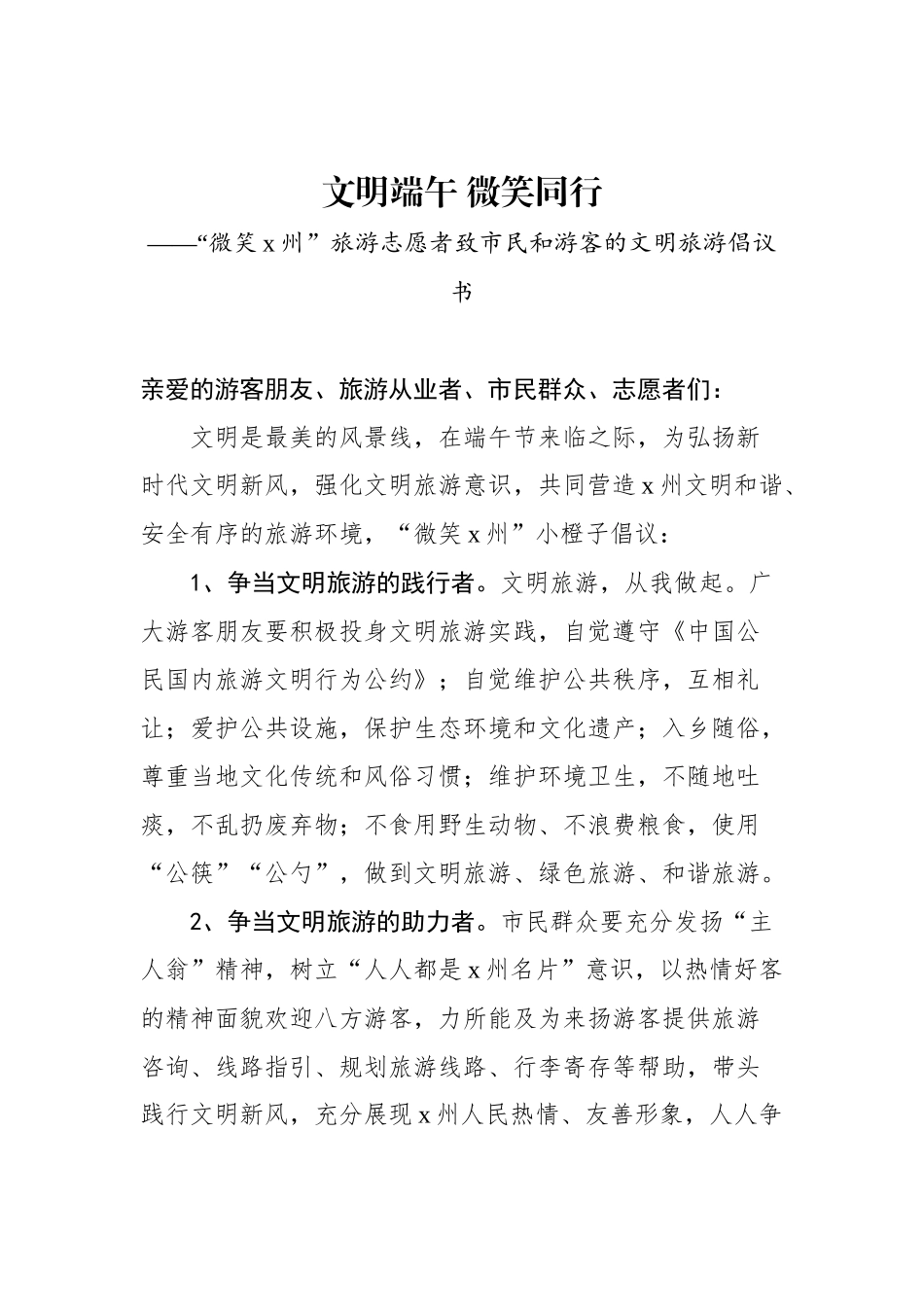 文明端午 微笑同行

——“微笑x州”旅游志愿者致市民和游客的文明旅游倡议书

亲爱的游客朋友、旅游从业者、市民群众、志愿者们：

文明是最美的风景线，在端午节来临之际，为弘扬新时代文明新风，强化文明旅游意识，共同营造x州文明和谐、安全有序的旅游环境，“微笑x州”小橙子倡议：

1、争当文明旅游的践行者。文明旅游，从我做起。广大游客朋友要积极投身文明旅游实践，自觉遵守《中国公民国内旅游文明行为公约》；自觉维护公共秩序，互相礼让；爱护公共设施，保护生态环境和文化遗产；入乡随俗，尊重当地文化传统和风俗习惯；维护环境卫生，不随地吐痰，不乱扔废弃物；不食用野生动物、不浪费粮食，使用“公筷”“公勺”，做到文明旅游、绿色旅游、和谐旅游。

2、争当文明旅游的助力者。市民群众要充分发扬“主人翁”精神，树立“人人都是x州名片”意识，以热情好客的精神面貌欢迎八方游客，力所能及为来扬游客提供旅游咨询、线路指引、规划旅游线路、行李寄存等帮助，带头践行文明新风，充分展现x州人民热情、友善形象，人人争